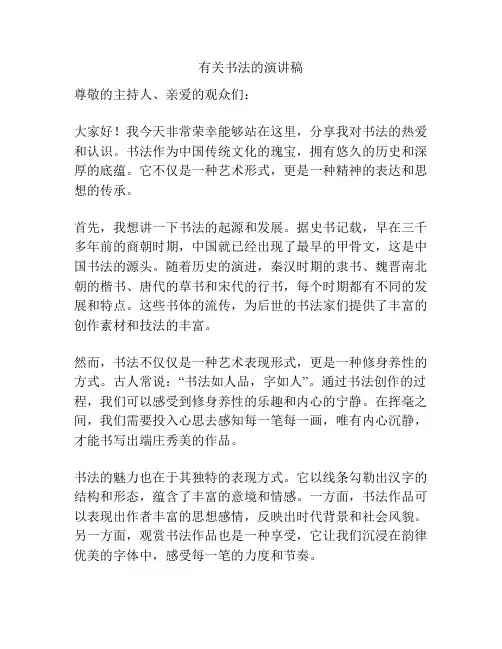 有关书法的演讲稿

尊敬的主持人、亲爱的观众们：

大家好！我今天非常荣幸能够站在这里，分享我对书法的热爱和认识。书法作为中国传统文化的瑰宝，拥有悠久的历史和深厚的底蕴。它不仅是一种艺术形式，更是一种精神的表达和思想的传承。

首先，我想讲一下书法的起源和发展。据史书记载，早在三千多年前的商朝时期，中国就已经出现了最早的甲骨文，这是中国书法的源头。随着历史的演进，秦汉时期的隶书、魏晋南北朝的楷书、唐代的草书和宋代的行书，每个时期都有不同的发展和特点。这些书体的流传，为后世的书法家们提供了丰富的创作素材和技法的丰富。

然而，书法不仅仅是一种艺术表现形式，更是一种修身养性的方式。古人常说：“书法如人品，字如人”。通过书法创作的过程，我们可以感受到修身养性的乐趣和内心的宁静。在挥毫之间，我们需要投入心思去感知每一笔每一画，唯有内心沉静，才能书写出端庄秀美的作品。

书法的魅力也在于其独特的表现方式。它以线条勾勒出汉字的结构和形态，蕴含了丰富的意境和情感。一方面，书法作品可以表现出作者丰富的思想感情，反映出时代背景和社会风貌。另一方面，观赏书法作品也是一种享受，它让我们沉浸在韵律优美的字体中，感受每一笔的力度和节奏。